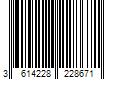 3 614228 228671